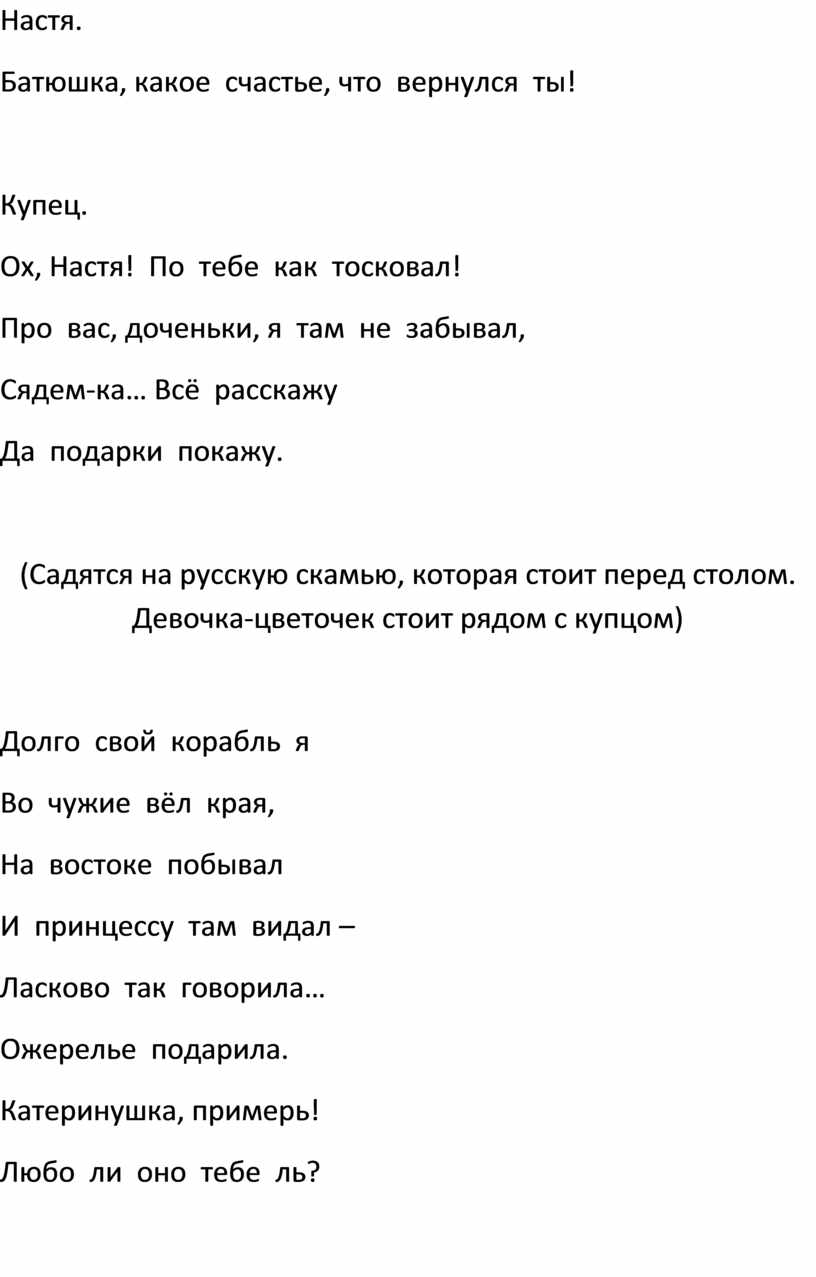 Настя.

Батюшка, какое счастье, что вернулся ты!

Купец.

Ох, Настя! По тебе как тосковал!

Про вас, доченьки, я там не забывал,

Сядем-ка… Всё расскажу

Да подарки покажу.

(Садятся на русскую скамью, которая стоит перед столом. Девочка-цветочек стоит рядом с купцом)

Долго свой корабль я

Во чужие вёл края,

На востоке побывал

И принцессу там видал –

Ласково так говорила…

Ожерелье подарила.

Катеринушка, примерь!

Любо ли оно тебе ль?